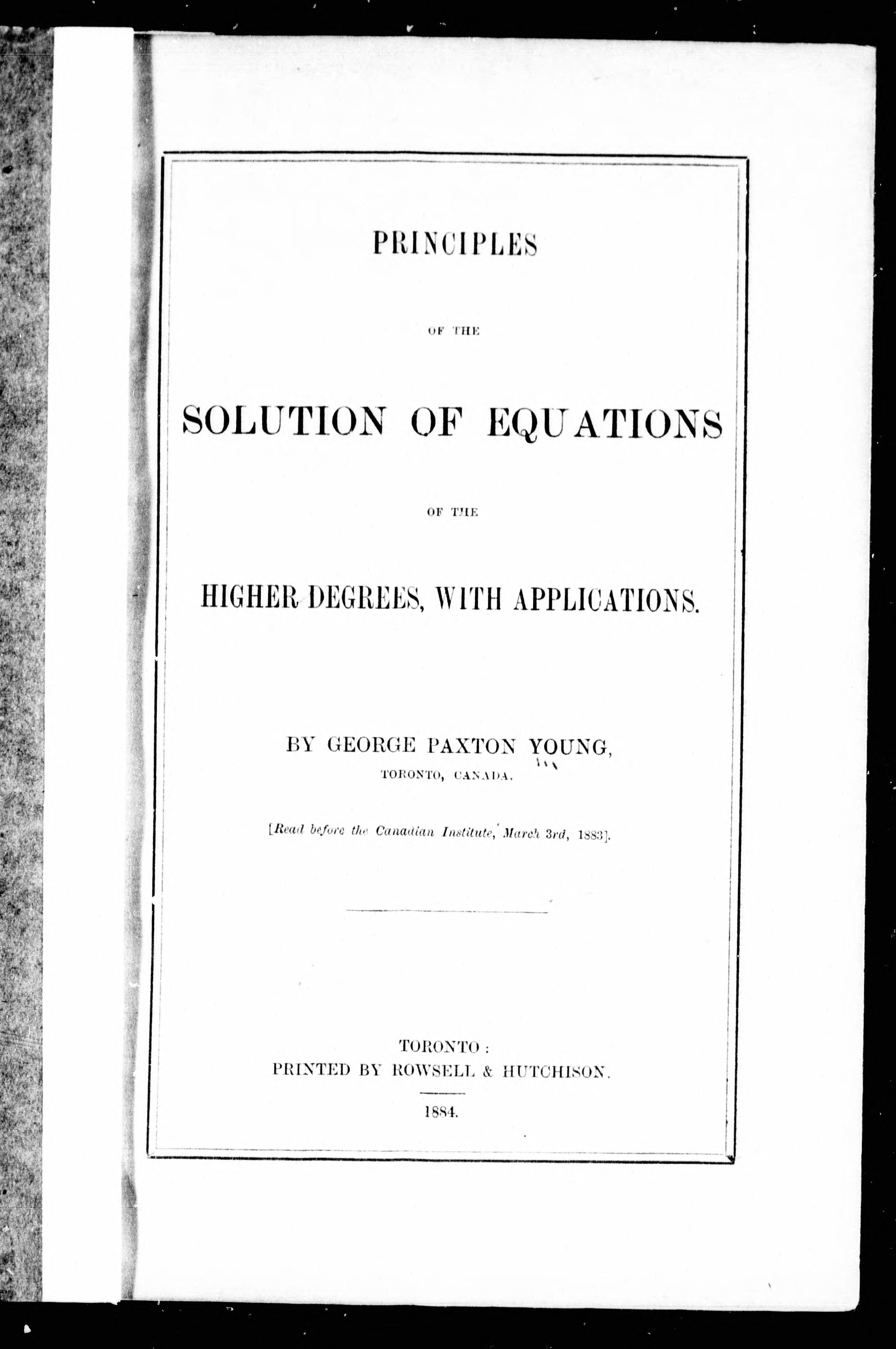 PRINCIPLES

OF THE

SOLUTION OF EQUATIONS

OF THE

HIGHER DEGREES, WITH APPLICATIONS.

BY GEORGE PAXTON YOUNG,
TORONTO, CANADA.

[Read before the Canadian Institute, March 3rd, 1883].

TORONTO:
PRINTED BY ROWSELL & HUTCHISON.

1884.